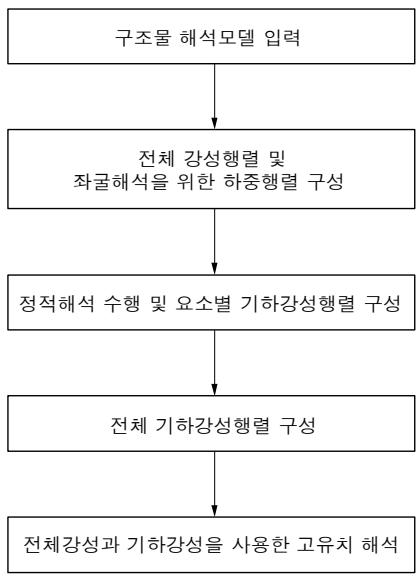 구조물 해석모델 입력

전체 강성행렬 및
좌굴해석을 위한 하중행렬 구성

정적해석 수행 및 요소별 기하강성행렬 구성

전체 기하강성행렬 구성

전체강성과 기하강성을 사용한 고유치 해석